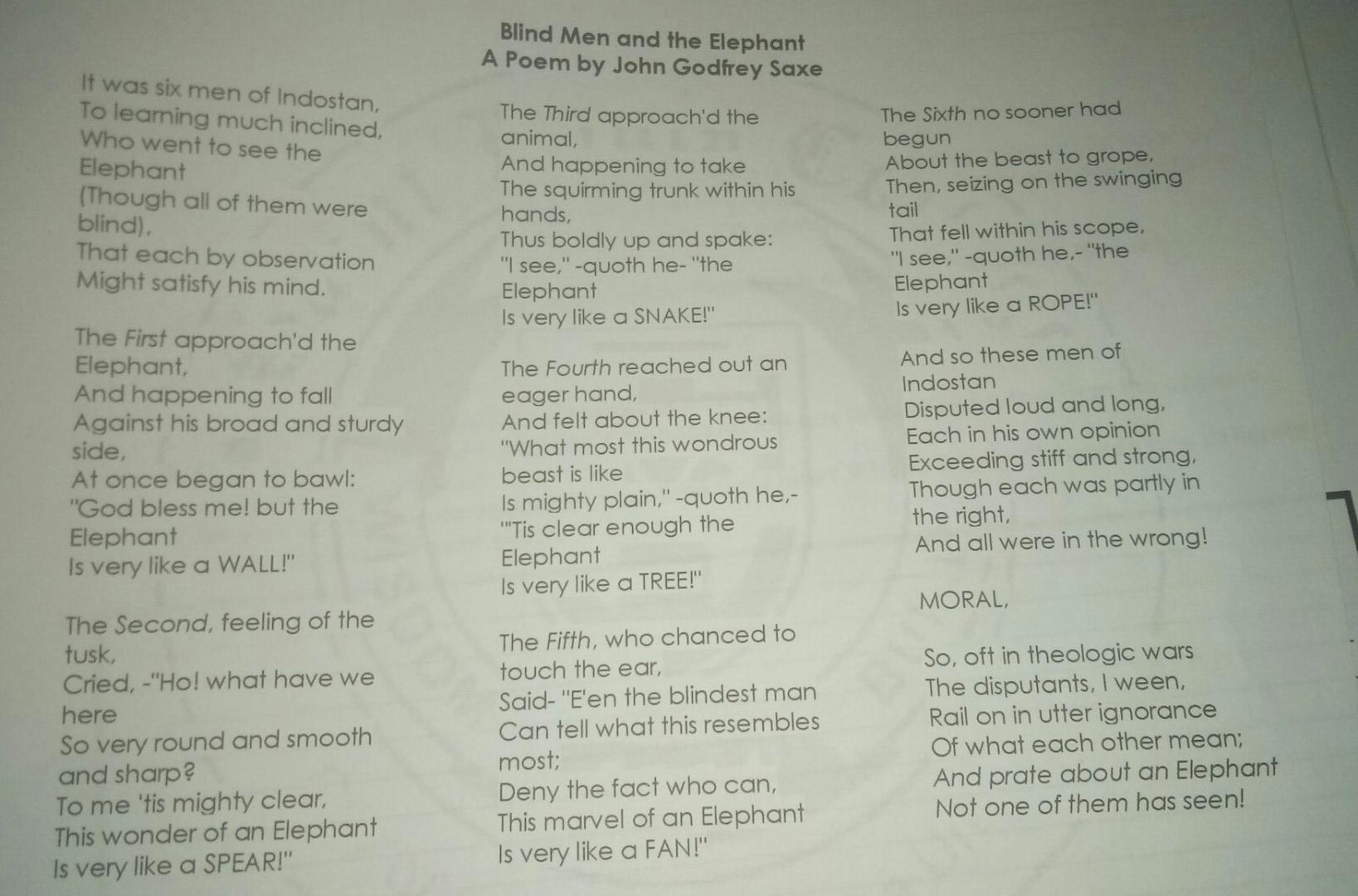 Blind Men and the Elephant
A Poem by John Godfrey Saxe

It was six men of Indostan,
To learning much inclined,
Who went to see the Elephant
(Though all of them were blind),
That each by observation
Might satisfy his mind.

The First approach'd the Elephant,
And happening to fall
Against his broad and sturdy side,
At once began to bawl:
"God bless me! but the Elephant
Is very like a WALL!"

The Second, feeling of the tusk,
Cried, -"Ho! what have we here
So very round and smooth and sharp?
To me 'tis mighty clear,
This wonder of an Elephant
Is very like a SPEAR!"

The Third approach'd the animal,
And happening to take
The squirming trunk within his hands,
Thus boldly up and spake:
"I see," -quoth he- "the Elephant
Is very like a SNAKE!"

The Fourth reached out an eager hand,
And felt about the knee:
"What most this wondrous beast is like
Is mighty plain," -quoth he,-
"'Tis clear enough the Elephant
Is very like a TREE!"

The Fifth, who chanced to touch the ear,
Said- "E'en the blindest man
Can tell what this resembles most;
Deny the fact who can,
This marvel of an Elephant
Is very like a FAN!"

The Sixth no sooner had begun
About the beast to grope,
Then, seizing on the swinging tail
That fell within his scope,
"I see," -quoth he,- "the Elephant
Is very like a ROPE!"

And so these men of Indostan
Disputed loud and long,
Each in his own opinion
Exceeding stiff and strong,
Though each was partly in the right,
And all were in the wrong!

MORAL,

So, oft in theologic wars
The disputants, I ween,
Rail on in utter ignorance
Of what each other mean;
And prate about an Elephant
Not one of them has seen!